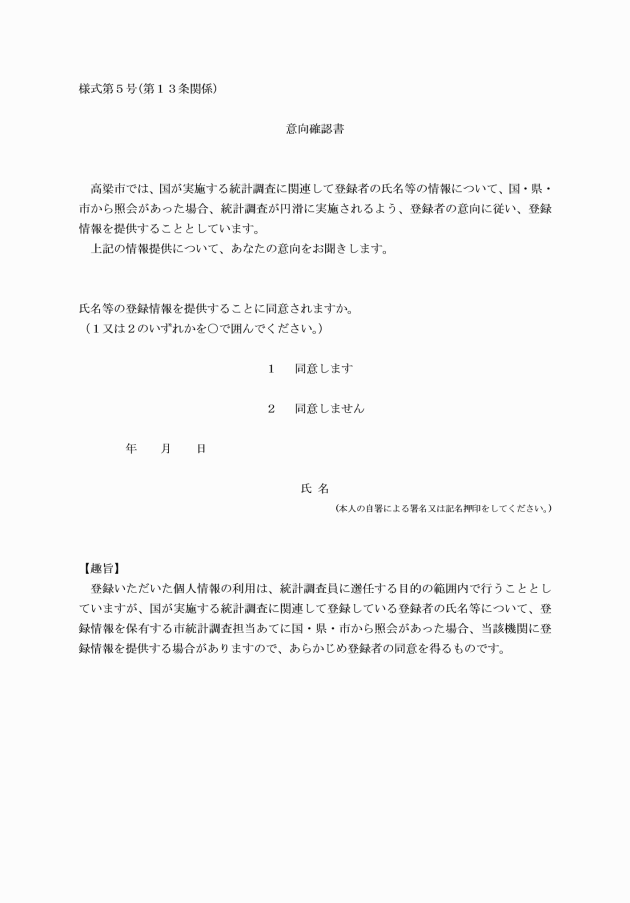 様式第５号（第１３条関係）

意向確認書

高梁市では、国が実施する統計調査に関連して登録者の氏名等の情報について、国・県・市から照会があった場合、統計調査が円滑に実施されるよう、登録者の意向に従い、登録情報を提供することとしています。
上記の情報提供について、あなたの意向をお聞きします。

氏名等の登録情報を提供することに同意されますか。
（１又は２のいずれかを○で囲んでください。）

１　同意します

２　同意しません

年　月　日

氏 名
（本人の自署による署名又は記名押印をしてください。）

【趣旨】
登録いただいた個人情報の利用は、統計調査員に選任する目的の範囲内で行うこととしていますが、国が実施する統計調査に関連して登録している登録者の氏名等について、登録情報を保有する市統計調査担当あてに国・県・市から照会があった場合、当該機関に登録情報を提供する場合がありますので、あらかじめ登録者の同意を得るものです。